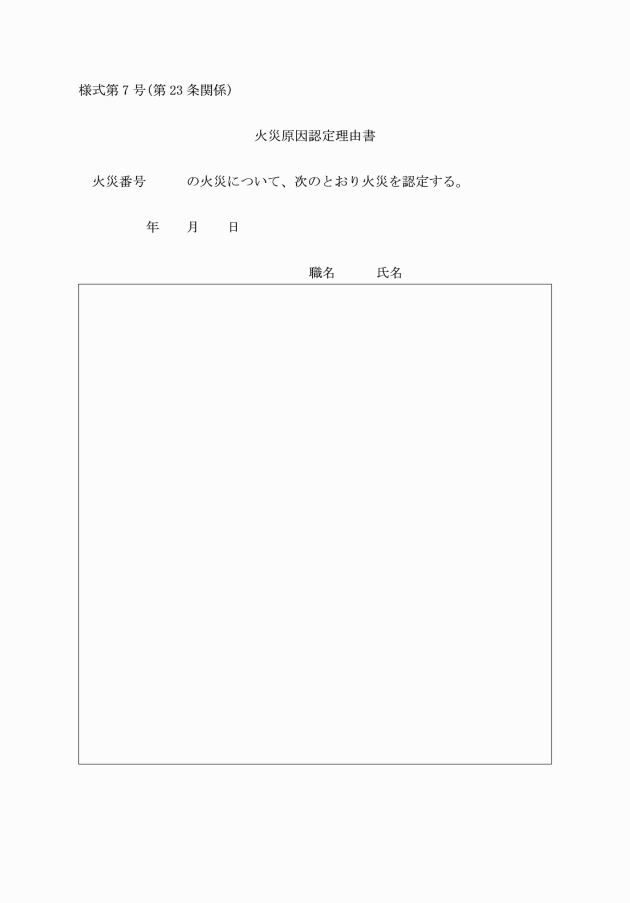 様式第7号(第23条関係)

火災原因認定理由書

火災番号　　　の火災について、次のとおり火災を認定する。

年　　月　　日

職名　　　氏名